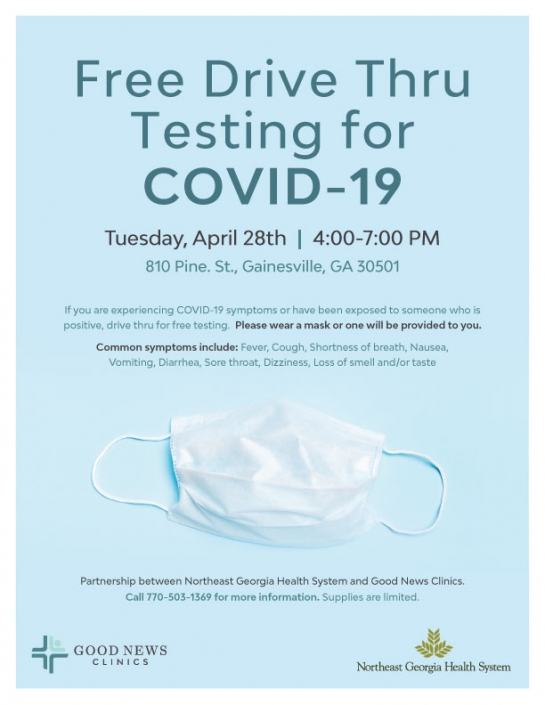 Free Drive Thru Testing for COVID-19

Tuesday, April 28th | 4:00-7:00 PM

810 Pine. St., Gainesville, GA 30501

If you are experiencing COVID-19 symptoms or have been exposed to someone who is positive, drive thru for free testing. Please wear a mask or one will be provided to you.

Common symptoms include: Fever, Cough, Shortness of breath, Nausea, Vomiting, Diarrhea, Sore throat, Dizziness, Loss of smell and/or taste

Partnership between Northeast Georgia Health System and Good News Clinics.
Call 770-503-1369 for more information. Supplies are limited.

GOOD NEWS CLINICS

Northeast Georgia Health System